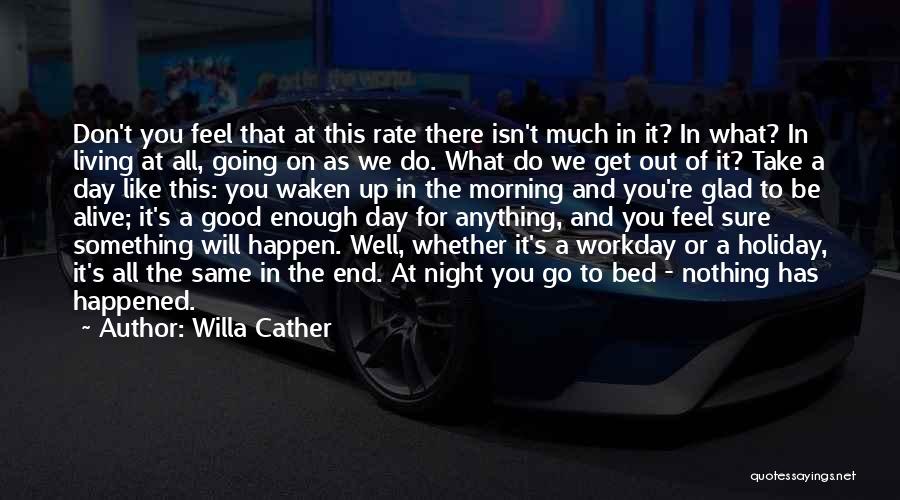 Don't you feel that at this rate there isn't much in it? In what? In living at all, going on as we do. What do we get out of it? Take a day like this: you waken up in the morning and you're glad to be alive; it's a good enough day for anything, and you feel sure something will happen. Well, whether it's a workday or a holiday, it's all the same in the end. At night you go to bed - nothing has happened.

~ Author: Willa Cather

quotessayings.net